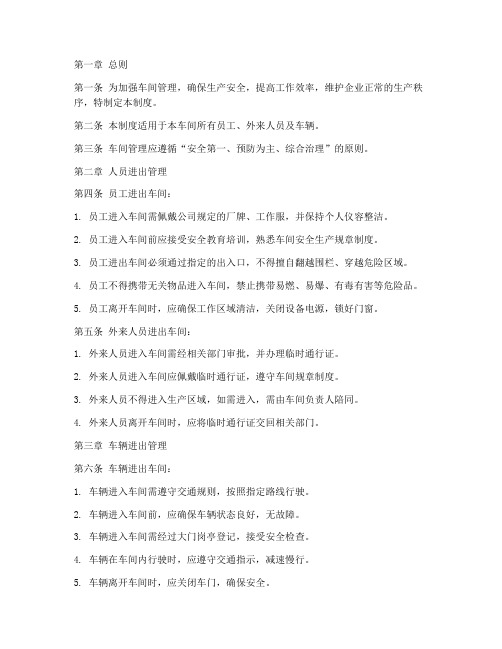 第一章 总则

第一条 为加强车间管理，确保生产安全，提高工作效率，维护企业正常的生产秩序，特制定本制度。

第二条 本制度适用于本车间所有员工、外来人员及车辆。

第三条 车间管理应遵循“安全第一、预防为主、综合治理”的原则。

第二章 人员进出管理

第四条 员工进出车间：

1. 员工进入车间需佩戴公司规定的厂牌、工作服，并保持个人仪容整洁。

2. 员工进入车间前应接受安全教育培训，熟悉车间安全生产规章制度。

3. 员工进出车间必须通过指定的出入口，不得擅自翻越围栏、穿越危险区域。

4. 员工不得携带无关物品进入车间，禁止携带易燃、易爆、有毒有害等危险品。

5. 员工离开车间时，应确保工作区域清洁，关闭设备电源，锁好门窗。

第五条 外来人员进出车间：

1. 外来人员进入车间需经相关部门审批，并办理临时通行证。

2. 外来人员进入车间应佩戴临时通行证，遵守车间规章制度。

3. 外来人员不得进入生产区域，如需进入，需由车间负责人陪同。

4. 外来人员离开车间时，应将临时通行证交回相关部门。

第三章 车辆进出管理

第六条 车辆进出车间：

1. 车辆进入车间需遵守交通规则，按照指定路线行驶。

2. 车辆进入车间前，应确保车辆状态良好，无故障。

3. 车辆进入车间需经过大门岗亭登记，接受安全检查。

4. 车辆在车间内行驶时，应遵守交通指示，减速慢行。

5. 车辆离开车间时，应关闭车门，确保安全。